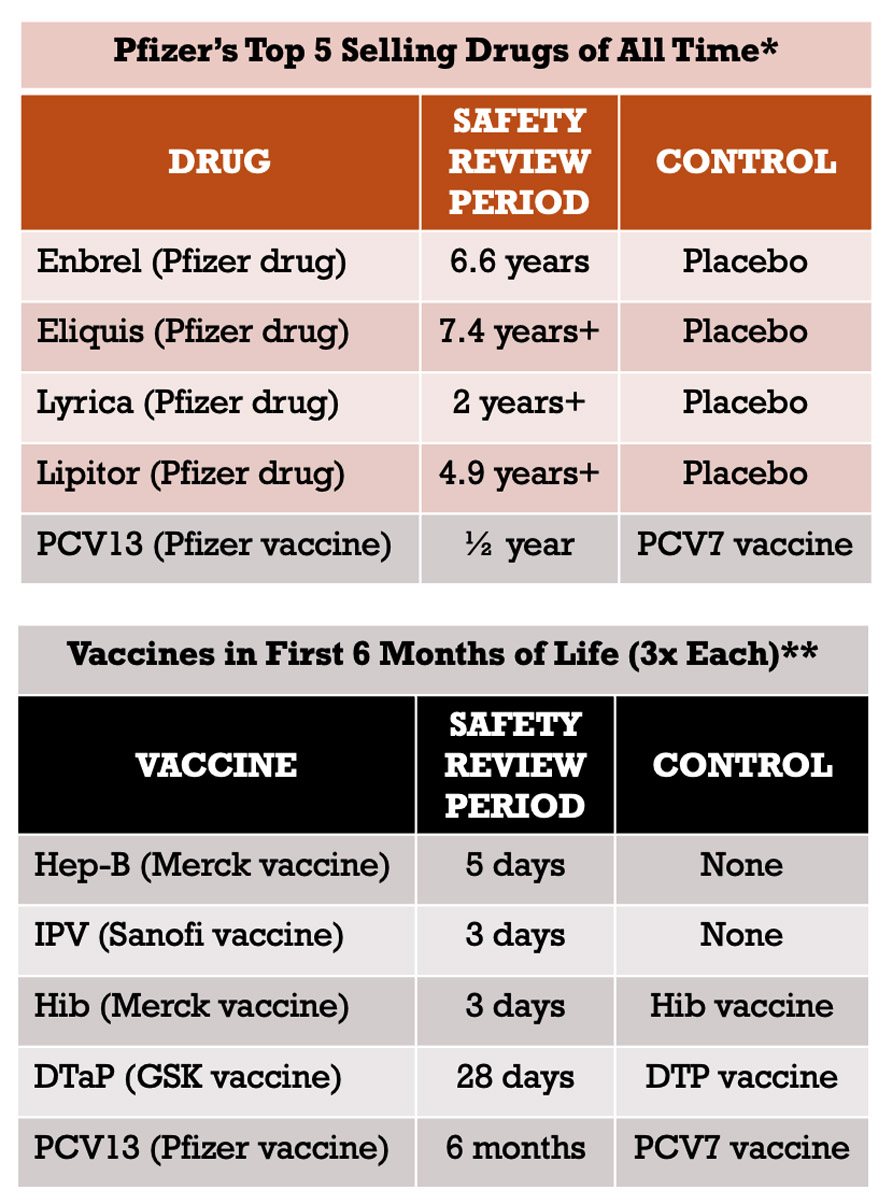 Pfizer's Top 5 Selling Drugs of All Time*

| DRUG | SAFETY REVIEW PERIOD | CONTROL |
|---|---|---|
| Enbrel (Pfizer drug) | 6.6 years | Placebo |
| Eliquis (Pfizer drug) | 7.4 years+ | Placebo |
| Lyrica (Pfizer drug) | 2 years+ | Placebo |
| Lipitor (Pfizer drug) | 4.9 years+ | Placebo |
| PCV13 (Pfizer vaccine) | ½ year | PCV7 vaccine |

Vaccines in First 6 Months of Life (3x Each)**

| VACCINE | SAFETY REVIEW PERIOD | CONTROL |
|---|---|---|
| Hep-B (Merck vaccine) | 5 days | None |
| IPV (Sanofi vaccine) | 3 days | None |
| Hib (Merck vaccine) | 3 days | Hib vaccine |
| DTaP (GSK vaccine) | 28 days | DTP vaccine |
| PCV13 (Pfizer vaccine) | 6 months | PCV7 vaccine |